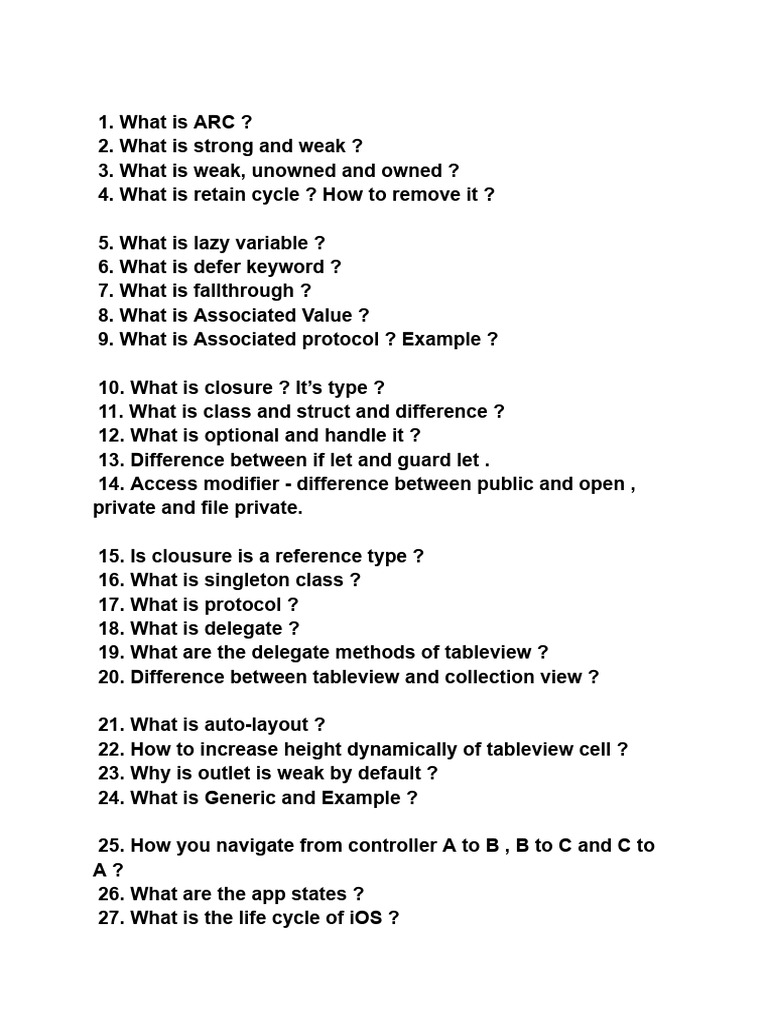 1. What is ARC ?
2. What is strong and weak ?
3. What is weak, unowned and owned ?
4. What is retain cycle ? How to remove it ?

5. What is lazy variable ?
6. What is defer keyword ?
7. What is fallthrough ?
8. What is Associated Value ?
9. What is Associated protocol ? Example ?

10. What is closure ? It's type ?
11. What is class and struct and difference ?
12. What is optional and handle it ?
13. Difference between if let and guard let .
14. Access modifier - difference between public and open , private and file private.

15. Is clousure is a reference type ?
16. What is singleton class ?
17. What is protocol ?
18. What is delegate ?
19. What are the delegate methods of tableview ?
20. Difference between tableview and collection view ?

21. What is auto-layout ?
22. How to increase height dynamically of tableview cell ?
23. Why is outlet is weak by default ?
24. What is Generic and Example ?

25. How you navigate from controller A to B , B to C and C to A ?
26. What are the app states ?
27. What is the life cycle of iOS ?